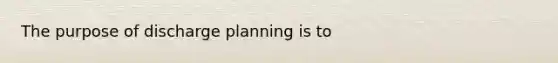 The purpose of discharge planning is to